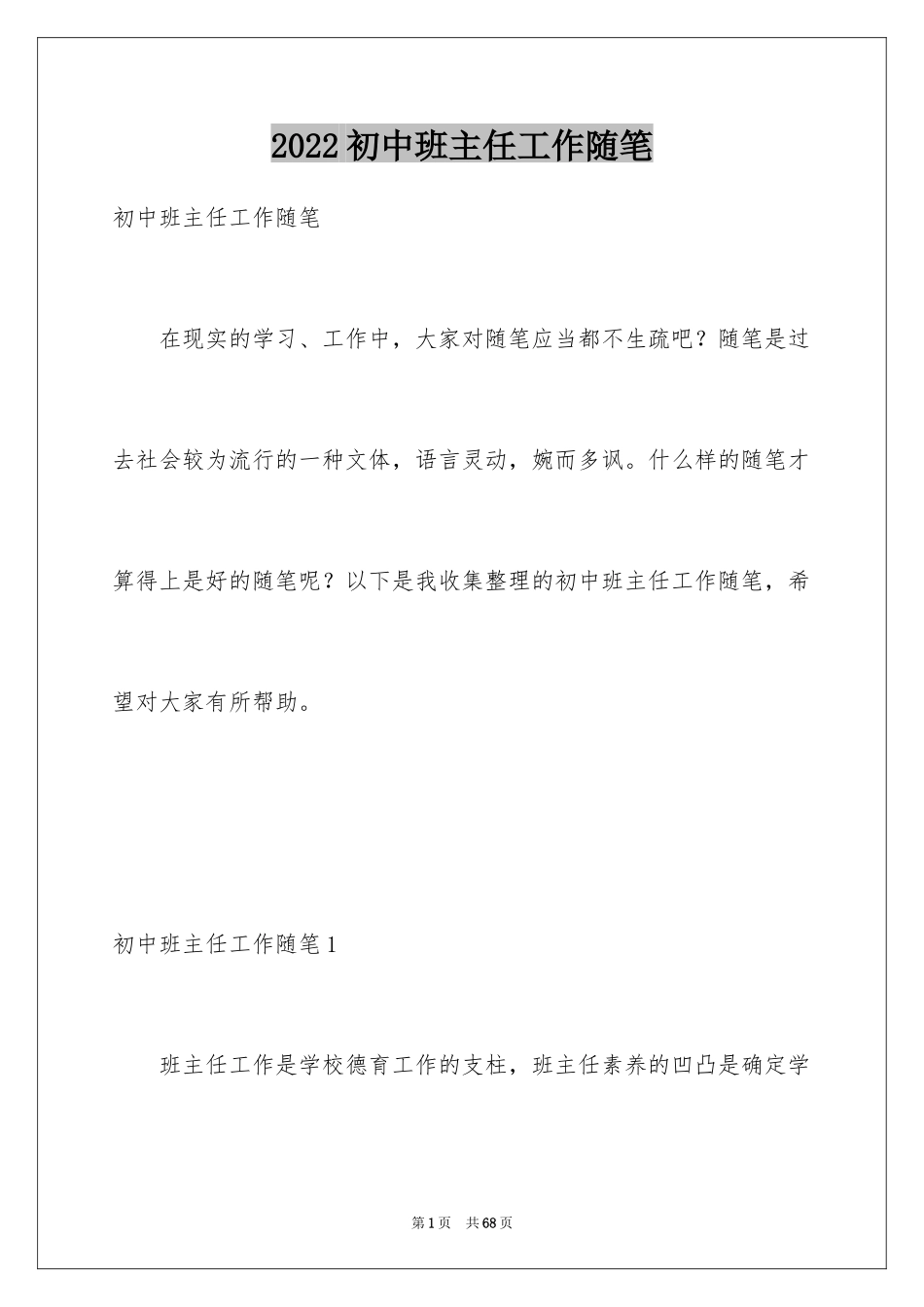 2022 初中班主任工作随笔

初中班主任工作随笔

在现实的学习、工作中，大家对随笔应当都不生疏吧？随笔是过去社会较为流行的一种文体，语言灵动，婉而多讽。什么样的随笔才算得上是好的随笔呢？以下是我收集整理的初中班主任工作随笔，希望对大家有所帮助。

初中班主任工作随笔 1

班主任工作是学校德育工作的支柱，班主任素养的凹凸是确定学

第 1 页　共 68 页